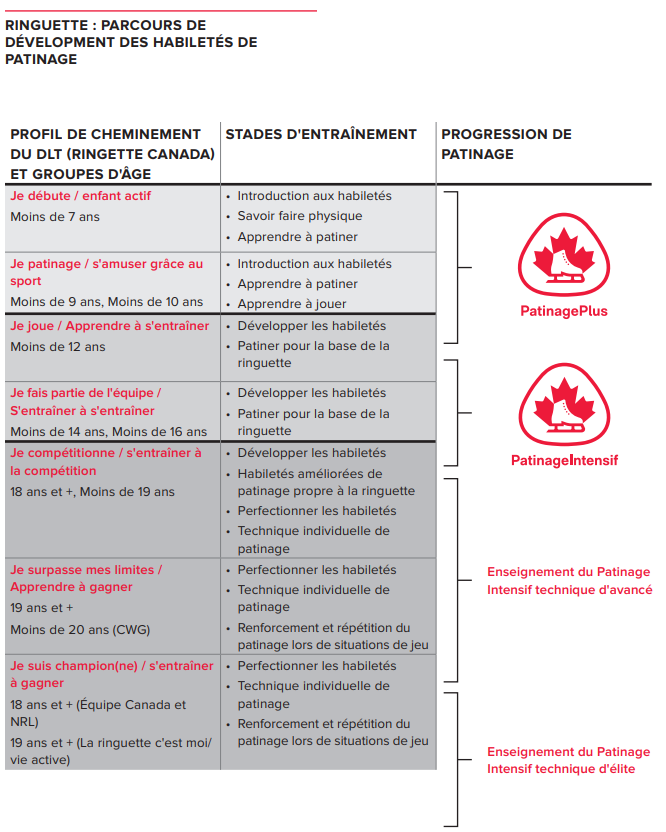 RINGUETTE : PARCOURS DE DÉVELOPMENT DES HABILETÉS DE PATINAGE

| PROFIL DE CHEMINEMENT DU DLT (RINGETTE CANADA) ET GROUPES D'ÂGE | STADES D'ENTRAÎNEMENT | PROGRESSION DE PATINAGE |
|---|---|---|
| Je débute / enfant actif<br>Moins de 7 ans | • Introduction aux habiletés<br>• Savoir faire physique<br>• Apprendre à patiner | PatinagePlus |
| Je patinage / s'amuser grâce au sport<br>Moins de 9 ans, Moins de 10 ans | • Introduction aux habiletés<br>• Apprendre à patiner<br>• Apprendre à jouer | |
| Je joue / Apprendre à s'entraîner<br>Moins de 12 ans | • Développer les habiletés<br>• Patiner pour la base de la ringuette | |
| Je fais partie de l'équipe / S'entraîner à s'entraîner<br>Moins de 14 ans, Moins de 16 ans | • Développer les habiletés<br>• Patiner pour la base de la ringuette | PatinageIntensif |
| Je compétitionne / s'entraîner à la compétition<br>18 ans et +, Moins de 19 ans | • Développer les habiletés<br>• Habiletés améliorées de patinage propre à la ringuette<br>• Perfectionner les habiletés<br>• Technique individuelle de patinage | |
| Je surpasse mes limites / Apprendre à gagner<br>19 ans et +<br>Moins de 20 ans (CWG) | • Perfectionner les habiletés<br>• Technique individuelle de patinage<br>• Renforcement et répétition du patinage lors de situations de jeu | Enseignement du Patinage Intensif technique d'avancé |
| Je suis champion(ne) / s'entraîner à gagner<br>18 ans et + (Équipe Canada et NRL)<br>19 ans et + (La ringuette c'est moi/ vie active) | • Perfectionner les habiletés<br>• Technique individuelle de patinage<br>• Renforcement et répétition du patinage lors de situations de jeu | Enseignement du Patinage Intensif technique d'élite |